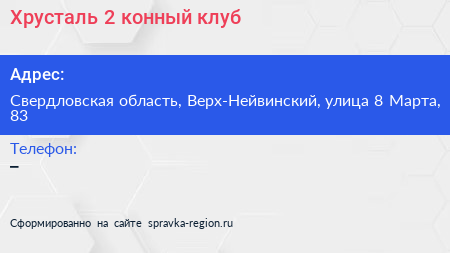 Хрусталь 2 конный клуб

Адрес:

Свердловская область, Верх-Нейвинский, улица 8 Марта, 83

Телефон:

–

Сформированно на сайте spravka-region.ru